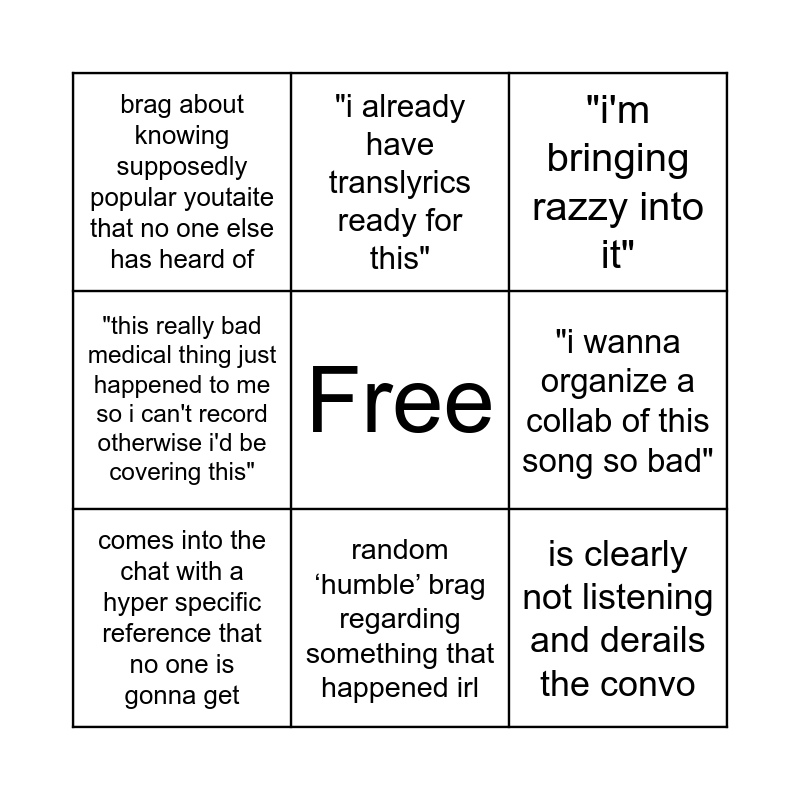 | brag about knowing supposedly popular youtaite that no one else has heard of | "i already have translyrics ready for this" | "i'm bringing razzy into it" |
|---|---|---|
| "this really bad medical thing just happened to me so i can't record otherwise i'd be covering this" | Free | "i wanna organize a collab of this song so bad" |
| comes into the chat with a hyper specific reference that no one is gonna get | random 'humble' brag regarding something that happened irl | is clearly not listening and derails the convo |